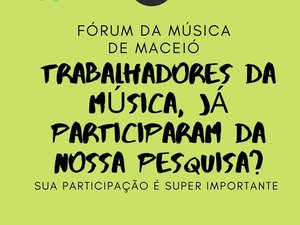 FÓRUM DA MÚSICA DE MACEIÓ

TRABALHADORES DA MÚSICA, JÁ PARTICIPARAM DA NOSSA PESQUISA?

SUA PARTICIPAÇÃO É SUPER IMPORTANTE